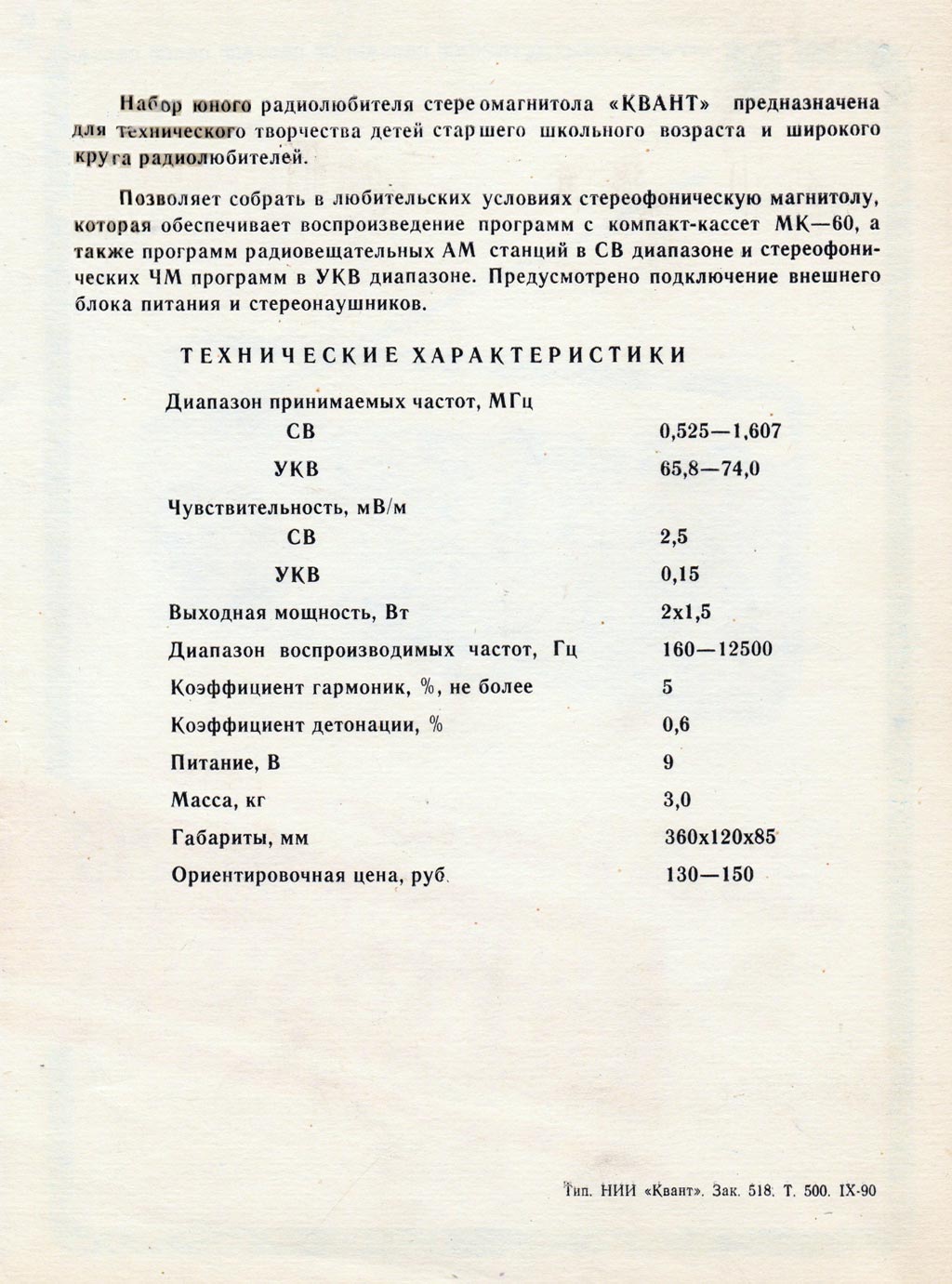 Набор юного радиолюбителя стереомагнитола «КВАНТ» предназначена для технического творчества детей старшего школьного возраста и широкого круга радиолюбителей.

Позволяет собрать в любительских условиях стереофоническую магнитолу, которая обеспечивает воспроизведение программ с компакт-кассет МК—60, а также программ радиовещательных АМ станций в СВ диапазоне и стереофонических ЧМ программ в УКВ диапазоне. Предусмотрено подключение внешнего блока питания и стереонаушников.

ТЕХНИЧЕСКИЕ ХАРАКТЕРИСТИКИ

| | |
|---|---|
| Диапазон принимаемых частот, МГц | |
| СВ | 0,525—1,607 |
| УКВ | 65,8—74,0 |
| Чувствительность, мВ/м | |
| СВ | 2,5 |
| УКВ | 0,15 |
| Выходная мощность, Вт | 2x1,5 |
| Диапазон воспроизводимых частот, Гц | 160—12500 |
| Коэффициент гармоник, %, не более | 5 |
| Коэффициент детонации, % | 0,6 |
| Питание, В | 9 |
| Масса, кг | 3,0 |
| Габариты, мм | 360x120x85 |
| Ориентировочная цена, руб. | 130—150 |

Тип. НИИ «Квант». Зак. 518. Т. 500. IX-90